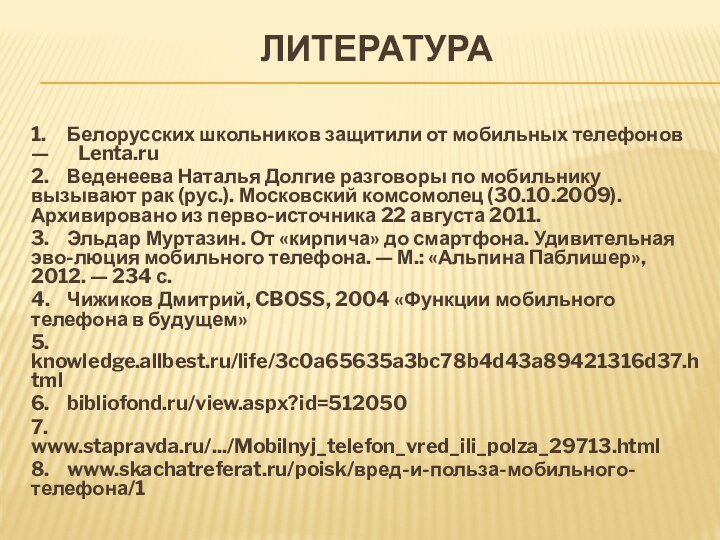 ЛИТЕРАТУРА

1. Белорусских школьников защитили от мобильных телефонов — Lenta.ru

2. Веденеева Наталья Долгие разговоры по мобильнику вызывают рак (рус.). Московский комсомолец (30.10.2009). Архивировано из перво-источника 22 августа 2011.

3. Эльдар Муртазин. От «кирпича» до смартфона. Удивительная эво-люция мобильного телефона. — М.: «Альпина Паблишер», 2012. — 234 с.

4. Чижиков Дмитрий, CBOSS, 2004 «Функции мобильного телефона в будущем»

5. knowledge.allbest.ru/life/3c0a65635a3bc78b4d43a89421316d37.html

6. bibliofond.ru/view.aspx?id=512050

7. www.stapravda.ru/.../Mobilnyj_telefon_vred_ili_polza_29713.html

8. www.skachatreferat.ru/poisk/вред-и-польза-мобильного-телефона/1